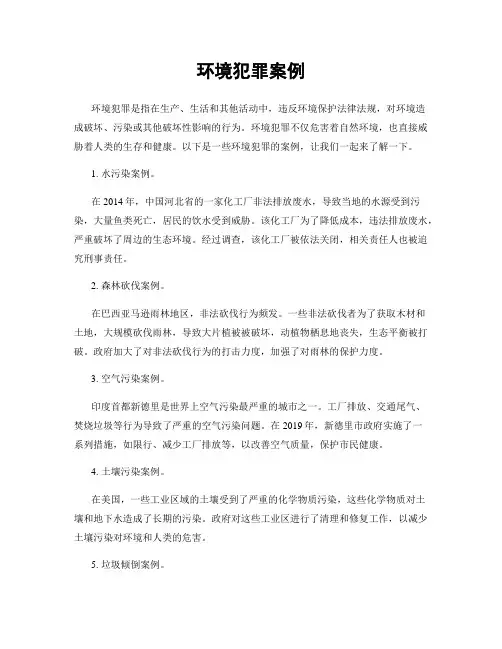 环境犯罪案例

环境犯罪是指在生产、生活和其他活动中，违反环境保护法律法规，对环境造成破坏、污染或其他破坏性影响的行为。环境犯罪不仅危害着自然环境，也直接威胁着人类的生存和健康。以下是一些环境犯罪的案例，让我们一起来了解一下。

1. 水污染案例。

在 2014 年，中国河北省的一家化工厂非法排放废水，导致当地的水源受到污染，大量鱼类死亡，居民的饮水受到威胁。该化工厂为了降低成本，违法排放废水，严重破坏了周边的生态环境。经过调查，该化工厂被依法关闭，相关责任人也被追究刑事责任。

2. 森林砍伐案例。

在巴西亚马逊雨林地区，非法砍伐行为频发。一些非法砍伐者为了获取木材和土地，大规模砍伐雨林，导致大片植被被破坏，动植物栖息地丧失，生态平衡被打破。政府加大了对非法砍伐行为的打击力度，加强了对雨林的保护力度。

3. 空气污染案例。

印度首都新德里是世界上空气污染最严重的城市之一。工厂排放、交通尾气、焚烧垃圾等行为导致了严重的空气污染问题。在 2019 年，新德里市政府实施了一系列措施，如限行、减少工厂排放等，以改善空气质量，保护市民健康。

4. 土壤污染案例。

在美国，一些工业区域的土壤受到了严重的化学物质污染，这些化学物质对土壤和地下水造成了长期的污染。政府对这些工业区进行了清理和修复工作，以减少土壤污染对环境和人类的危害。

5. 垃圾倾倒案例。